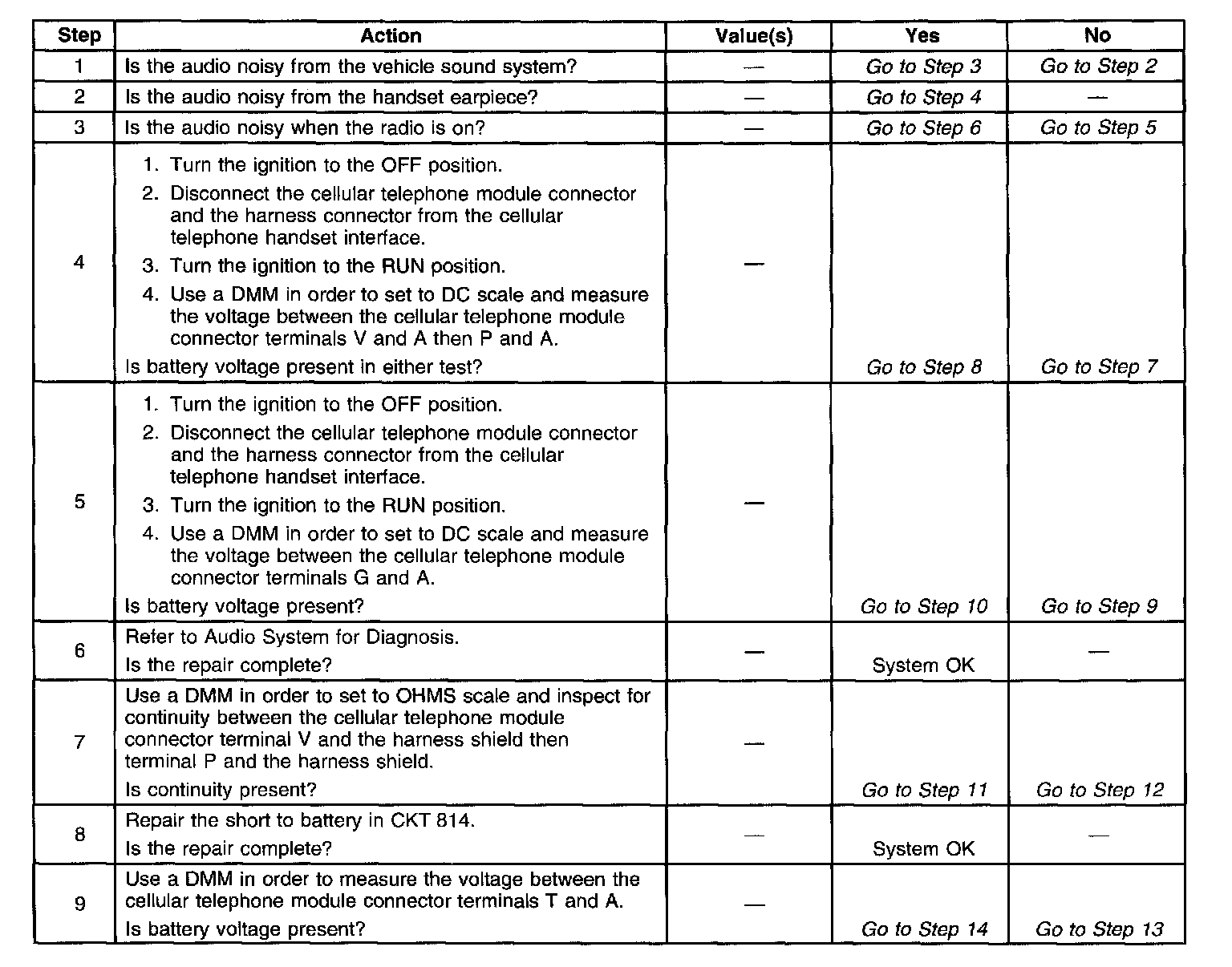 | Step | Action | Value(s) | Yes | No |
|---|---|---|---|---|
| 1 | Is the audio noisy from the vehicle sound system? | — | Go to Step 3 | Go to Step 2 |
| 2 | Is the audio noisy from the handset earpiece? | — | Go to Step 4 | — |
| 3 | Is the audio noisy when the radio is on? | — | Go to Step 6 | Go to Step 5 |
| 4 | 1. Turn the ignition to the OFF position. 2. Disconnect the cellular telephone module connector and the harness connector from the cellular telephone handset interface. 3. Turn the ignition to the RUN position. 4. Use a DMM in order to set to DC scale and measure the voltage between the cellular telephone module connector terminals V and A then P and A. Is battery voltage present in either test? | — | Go to Step 8 | Go to Step 7 |
| 5 | 1. Turn the ignition to the OFF position. 2. Disconnect the cellular telephone module connector and the harness connector from the cellular telephone handset interface. 3. Turn the ignition to the RUN position. 4. Use a DMM in order to set to DC scale and measure the voltage between the cellular telephone module connector terminals G and A. Is battery voltage present? | — | Go to Step 10 | Go to Step 9 |
| 6 | Refer to Audio System for Diagnosis. Is the repair complete? | — | System OK | — |
| 7 | Use a DMM in order to set to OHMS scale and inspect for continuity between the cellular telephone module connector terminal V and the harness shield then terminal P and the harness shield. Is continuity present? | — | Go to Step 11 | Go to Step 12 |
| 8 | Repair the short to battery in CKT 814. Is the repair complete? | — | System OK | — |
| 9 | Use a DMM in order to measure the voltage between the cellular telephone module connector terminals T and A. Is battery voltage present? | — | Go to Step 14 | Go to Step 13 |